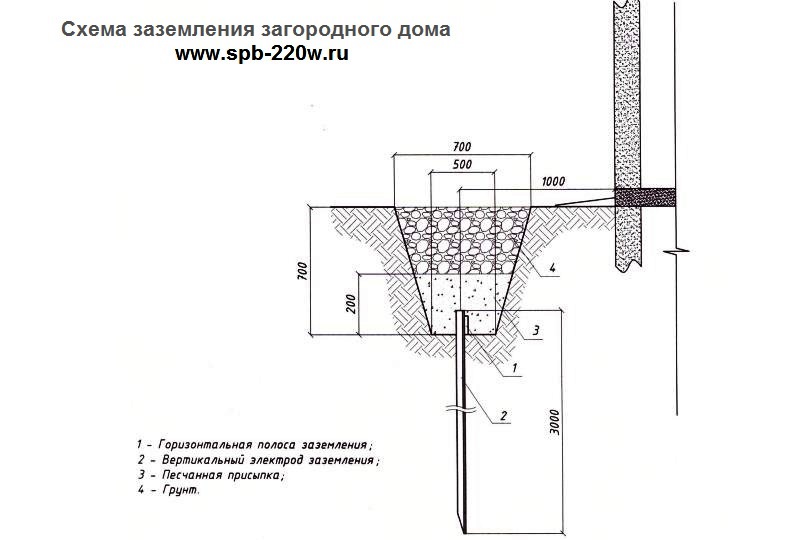 Схема заземления загородного дома
www.spb-220w.ru

700
500
1000
700
200
4
3
1
2
3000

1 - Горизонтальная полоса заземления;
2 - Вертикальный электрод заземления;
3 - Песчанная присыпка;
4 - Грунт.